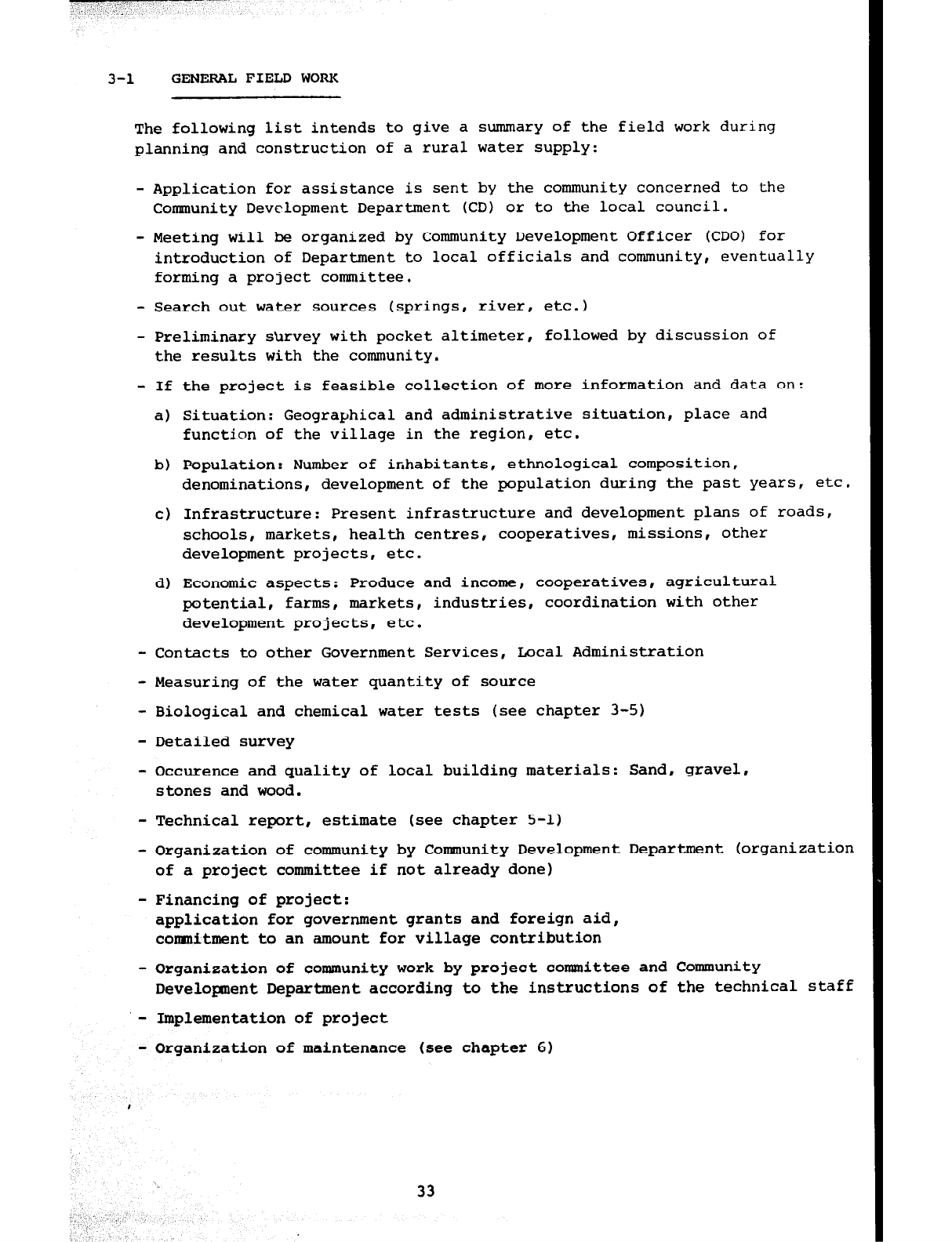 3-1 GENERAL FIELD WORK

The following list intends to give a summary of the field work during planning and construction of a rural water supply:

- Application for assistance is sent by the community concerned to the Community Development Department (CD) or to the local council.

- Meeting will be organized by Community Development Officer (CDO) for introduction of Department to local officials and community, eventually forming a project committee.

- Search out water sources (springs, river, etc.)

- Preliminary survey with pocket altimeter, followed by discussion of the results with the community.

- If the project is feasible collection of more information and data on:

a) Situation: Geographical and administrative situation, place and function of the village in the region, etc.

b) Population: Number of inhabitants, ethnological composition, denominations, development of the population during the past years, etc.

c) Infrastructure: Present infrastructure and development plans of roads, schools, markets, health centres, cooperatives, missions, other development projects, etc.

d) Economic aspects: Produce and income, cooperatives, agricultural potential, farms, markets, industries, coordination with other development projects, etc.

- Contacts to other Government Services, Local Administration

- Measuring of the water quantity of source

- Biological and chemical water tests (see chapter 3-5)

- Detailed survey

- Occurence and quality of local building materials: Sand, gravel, stones and wood.

- Technical report, estimate (see chapter 5-1)

- Organization of community by Community Development Department (organization of a project committee if not already done)

- Financing of project:
application for government grants and foreign aid,
commitment to an amount for village contribution

- Organization of community work by project committee and Community Development Department according to the instructions of the technical staff

- Implementation of project

- Organization of maintenance (see chapter 6)

33